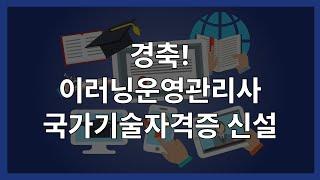 경축!
이러닝운영관리사
국가기술자격증 신설